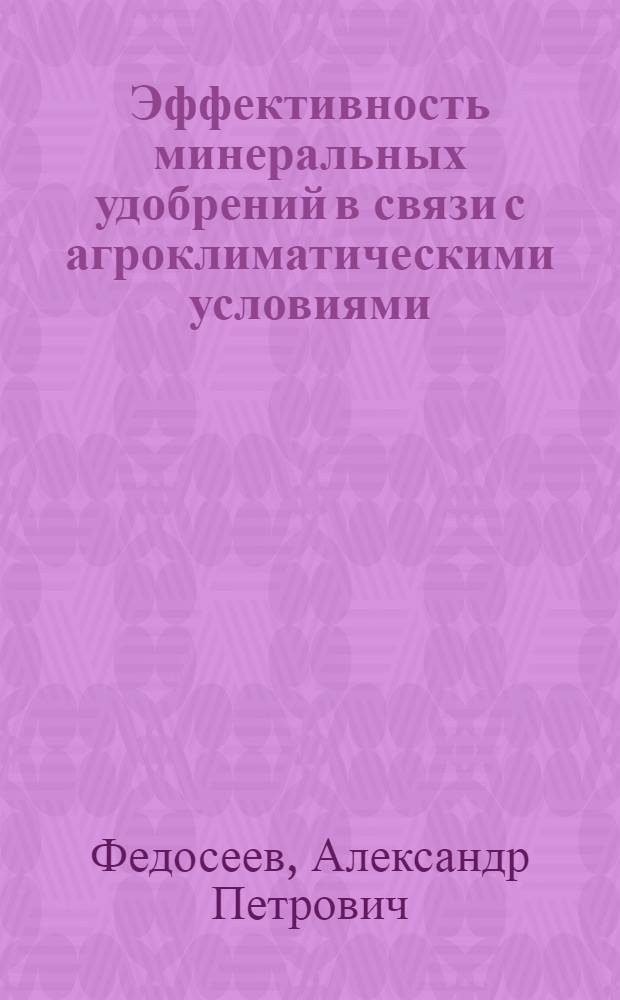 Эффективность минеральных удобрений в связи с агроклиматическими условиями

Федосеев, Александр Петрович